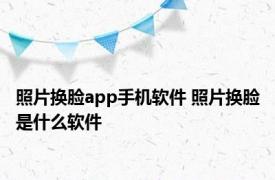 照片换脸app手机软件 照片换脸是什么软件